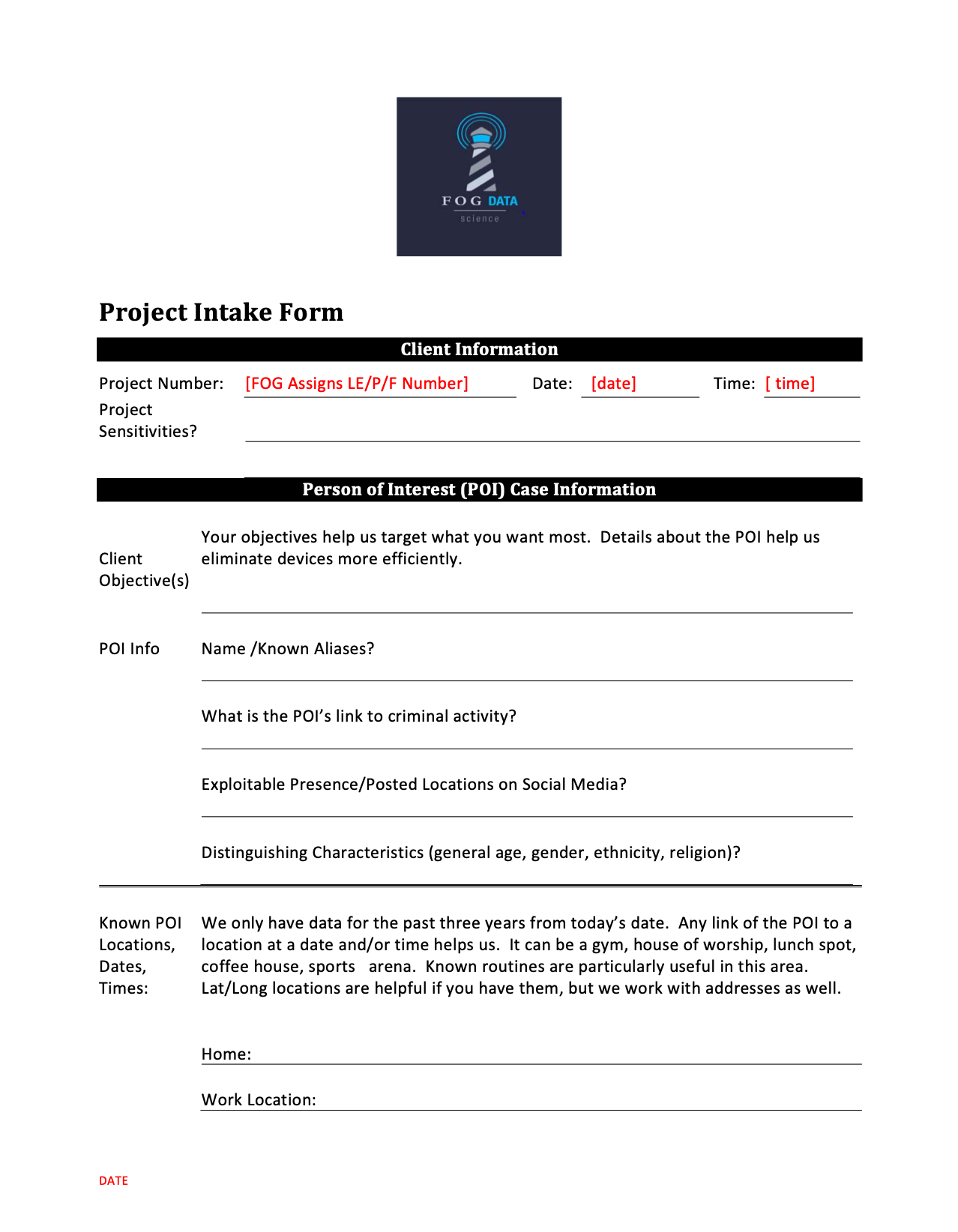 FOG DATA
science

Project Intake Form

Client Information

Project Number: [FOG Assigns LE/P/F Number] Date: [date] Time: [ time]

Project Sensitivities?

Person of Interest (POI) Case Information

Client Objective(s)

Your objectives help us target what you want most. Details about the POI help us eliminate devices more efficiently.

POI Info

Name /Known Aliases?

What is the POI's link to criminal activity?

Exploitable Presence/Posted Locations on Social Media?

Distinguishing Characteristics (general age, gender, ethnicity, religion)?

Known POI Locations, Dates, Times:

We only have data for the past three years from today's date. Any link of the POI to a location at a date and/or time helps us. It can be a gym, house of worship, lunch spot, coffee house, sports arena. Known routines are particularly useful in this area. Lat/Long locations are helpful if you have them, but we work with addresses as well.

Home:

Work Location:

DATE